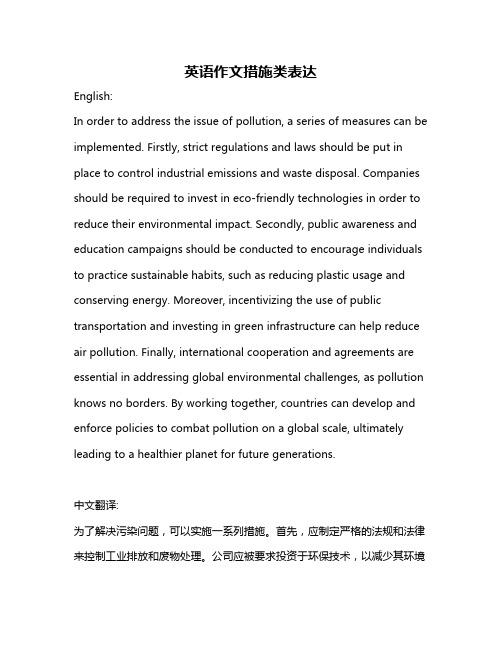 英语作文措施类表达

English:

In order to address the issue of pollution, a series of measures can be implemented. Firstly, strict regulations and laws should be put in place to control industrial emissions and waste disposal. Companies should be required to invest in eco-friendly technologies in order to reduce their environmental impact. Secondly, public awareness and education campaigns should be conducted to encourage individuals to practice sustainable habits, such as reducing plastic usage and conserving energy. Moreover, incentivizing the use of public transportation and investing in green infrastructure can help reduce air pollution. Finally, international cooperation and agreements are essential in addressing global environmental challenges, as pollution knows no borders. By working together, countries can develop and enforce policies to combat pollution on a global scale, ultimately leading to a healthier planet for future generations.

中文翻译:

为了解决污染问题，可以实施一系列措施。首先，应制定严格的法规和法律来控制工业排放和废物处理。公司应被要求投资于环保技术，以减少其环境